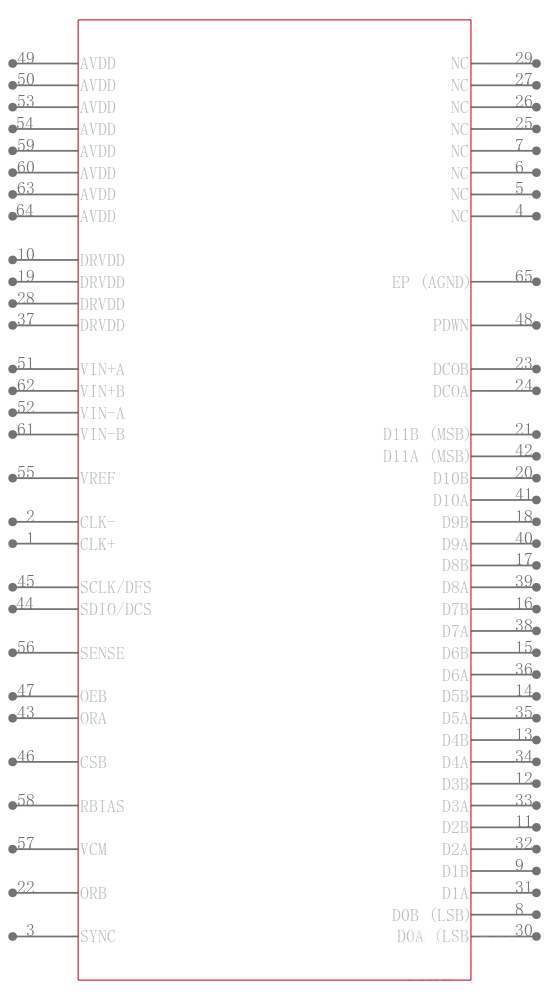 49 AVDD
50 AVDD
53 AVDD
54 AVDD
59 AVDD
60 AVDD
63 AVDD
64 AVDD

10 DRVDD
19 DRVDD
28 DRVDD
37 DRVDD

51 VIN+A
62 VIN+B
52 VIN-A
61 VIN-B

55 VREF

2 CLK-
1 CLK+

45 SCLK/DFS
44 SDIO/DCS

56 SENSE

47 OEB
43 ORA

46 CSB

58 RBIAS

57 VCM

22 ORB

3 SYNC

NC 29
NC 27
NC 26
NC 25
NC 7
NC 6
NC 5
NC 4

EP (AGND) 65

PDWN 48

DCOB 23
DCOA 24

D11B (MSB) 21
D11A (MSB) 42
D10B 20
D10A 41
D9B 18
D9A 40
D8B 17
D8A 39
D7B 16
D7A 38
D6B 15
D6A 36
D5B 14
D5A 35
D4B 13
D4A 34
D3B 12
D3A 33
D2B 11
D2A 32
D1B 9
D1A 31
D0B (LSB) 8
D0A (LSB 30